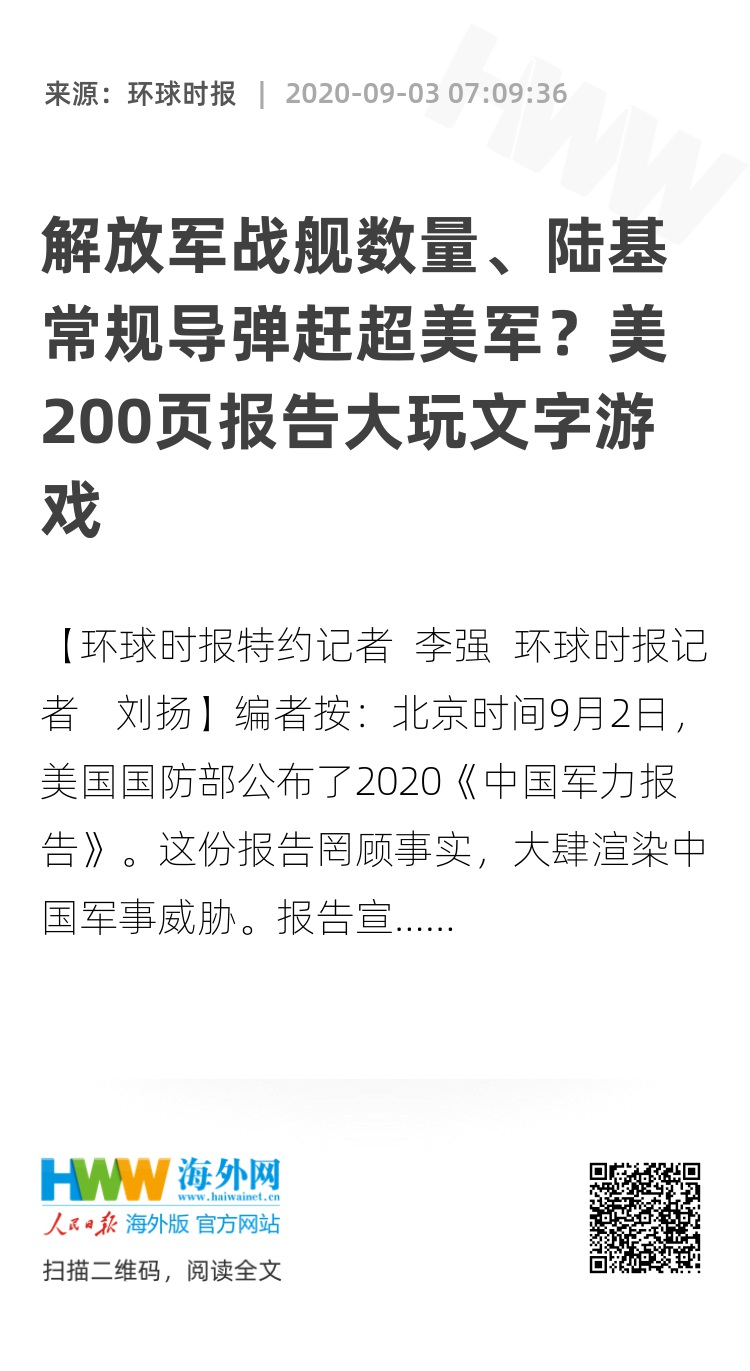 来源：环球时报 | 2020-09-03 07:09:36

解放军战舰数量、陆基常规导弹赶超美军？美200页报告大玩文字游戏

【环球时报特约记者 李强 环球时报记者 刘扬】编者按：北京时间9月2日，美国国防部公布了2020《中国军力报告》。这份报告罔顾事实，大肆渲染中国军事威胁。报告宣......

HWW 海外网
www.haiwainet.cn
人民日报 海外版 官方网站
扫描二维码，阅读全文

HWW